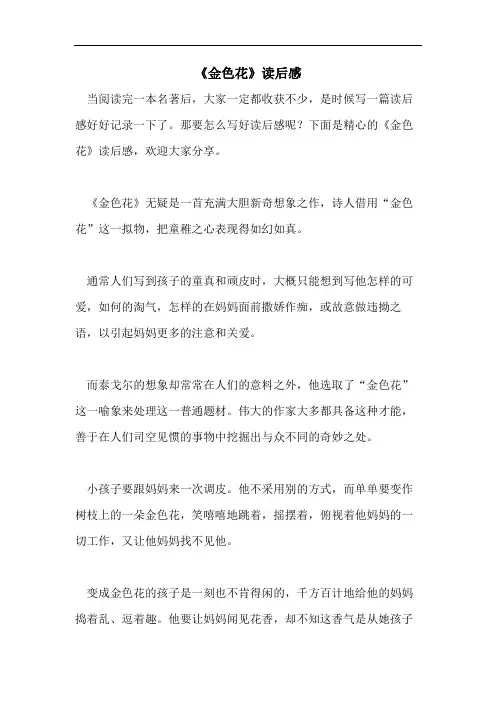 《金色花》读后感

当阅读完一本名著后，大家一定都收获不少，是时候写一篇读后感好好记录一下了。那要怎么写好读后感呢？下面是精心的《金色花》读后感，欢迎大家分享。

《金色花》无疑是一首充满大胆新奇想象之作，诗人借用“金色花”这一拟物，把童稚之心表现得如幻如真。

通常人们写到孩子的童真和顽皮时，大概只能想到写他怎样的可爱，如何的淘气，怎样的在妈妈面前撒娇作痴，或故意做违拗之语，以引起妈妈更多的注意和关爱。

而泰戈尔的想象却常常在人们的意料之外，他选取了“金色花”这一喻象来处理这一普通题材。伟大的作家大多都具备这种才能，善于在人们司空见惯的事物中挖掘出与众不同的奇妙之处。

小孩子要跟妈妈来一次调皮。他不采用别的方式，而单单要变作树枝上的一朵金色花，笑嘻嘻地跳着，摇摆着，俯视着他妈妈的一切工作，又让他妈妈找不见他。

变成金色花的孩子是一刻也不肯得闲的，千方百计地给他的妈妈捣着乱、逗着趣。他要让妈妈闻见花香，却不知这香气是从她孩子